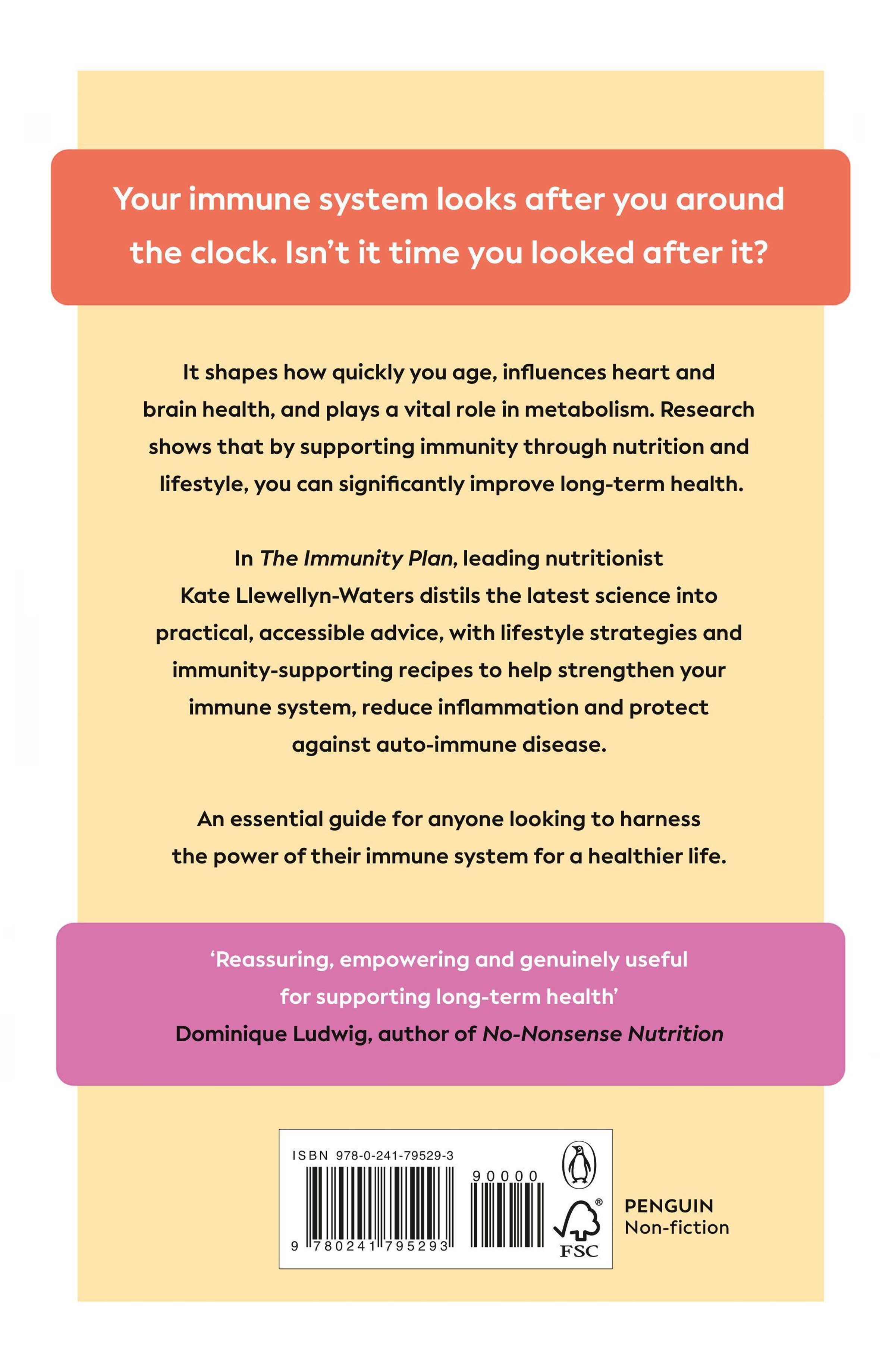 Your immune system looks after you around the clock. Isn't it time you looked after it?

It shapes how quickly you age, influences heart and brain health, and plays a vital role in metabolism. Research shows that by supporting immunity through nutrition and lifestyle, you can significantly improve long-term health.

In The Immunity Plan, leading nutritionist Kate Llewellyn-Waters distils the latest science into practical, accessible advice, with lifestyle strategies and immunity-supporting recipes to help strengthen your immune system, reduce inflammation and protect against auto-immune disease.

An essential guide for anyone looking to harness the power of their immune system for a healthier life.

'Reassuring, empowering and genuinely useful for supporting long-term health'
Dominique Ludwig, author of No-Nonsense Nutrition

ISBN 978-0-241-79529-3
90000
9 780241 795293
FSC

PENGUIN
Non-fiction